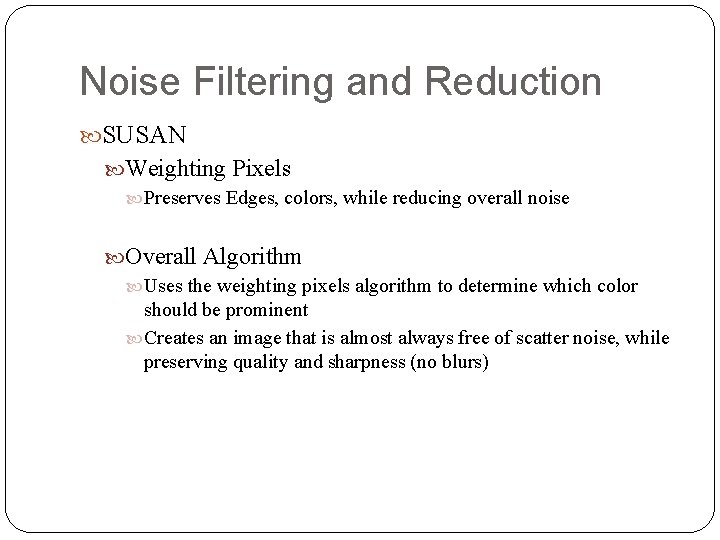 Noise Filtering and Reduction

SUSAN

Weighting Pixels

Preserves Edges, colors, while reducing overall noise

Overall Algorithm

Uses the weighting pixels algorithm to determine which color should be prominent

Creates an image that is almost always free of scatter noise, while preserving quality and sharpness (no blurs)